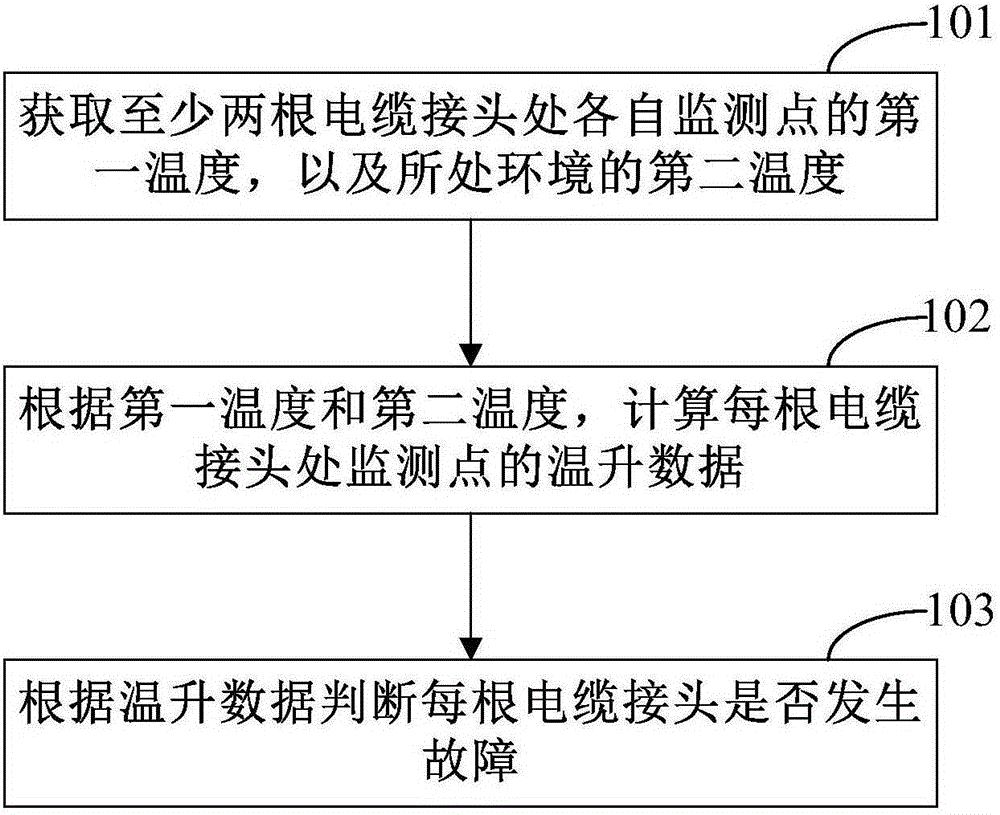 101

获取至少两根电缆接头处各自监测点的第一温度，以及所处环境的第二温度

102

根据第一温度和第二温度，计算每根电缆接头处监测点的温升数据

103

根据温升数据判断每根电缆接头是否发生故障